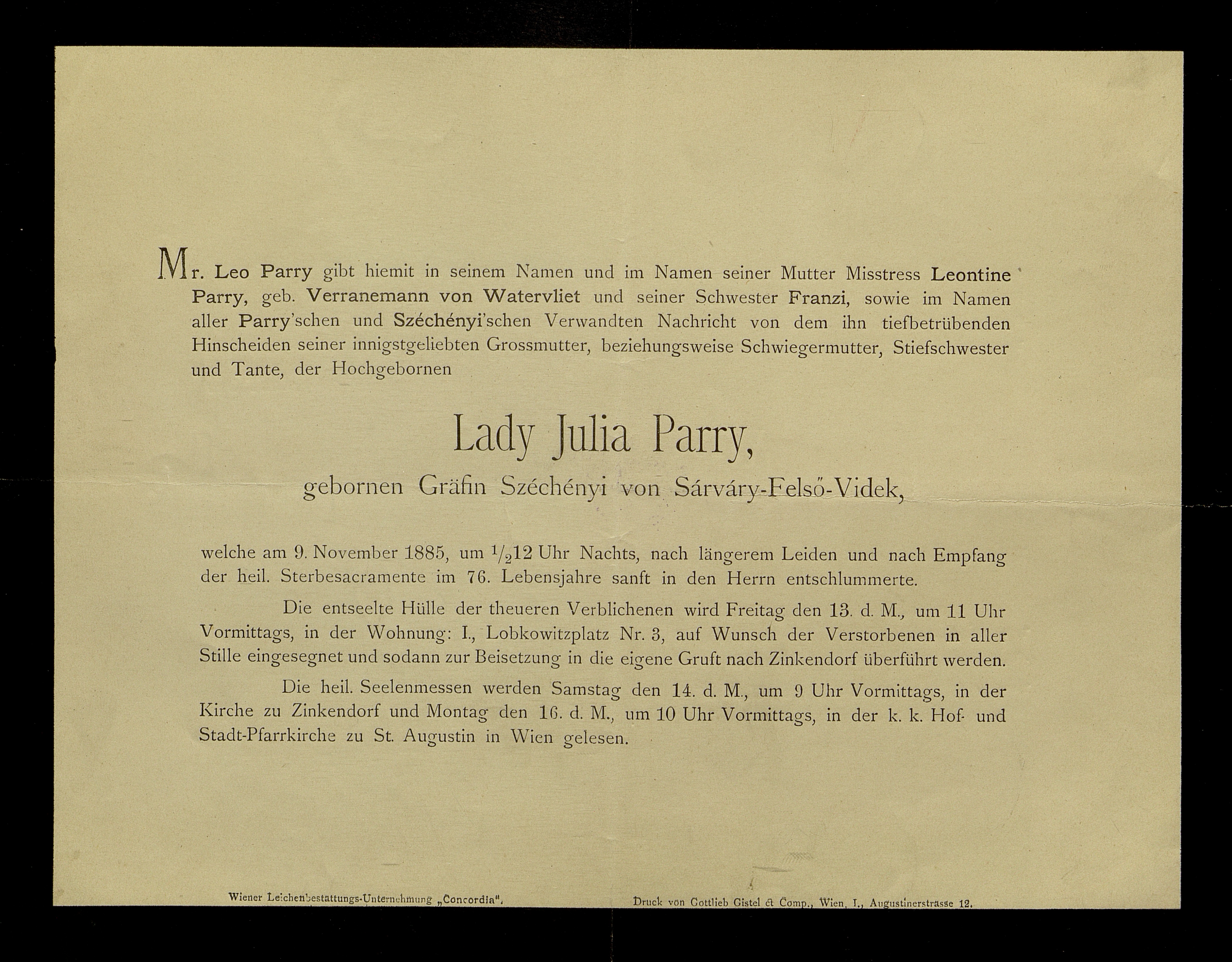 Mr. Leo Parry gibt hiemit in seinem Namen und im Namen seiner Mutter Misstress Leontine Parry, geb. Verranemann von Watervliet und seiner Schwester Franzi, sowie im Namen aller Parry'schen und Széchényi'schen Verwandten Nachricht von dem ihn tiefbetrübenden Hinscheiden seiner innigstgeliebten Grossmutter, beziehungsweise Schwiegermutter, Stiefschwester und Tante, der Hochgebornen

Lady Julia Parry,

gebornen Gräfin Széchényi von Sárváry-Felső-Videk,

welche am 9. November 1885, um $\frac{1}{2}$12 Uhr Nachts, nach längerem Leiden und nach Empfang der heil. Sterbesacramente im 76. Lebensjahre sanft in den Herrn entschlummerte.

Die entseelte Hülle der theueren Verblichenen wird Freitag den 13. d. M., um 11 Uhr Vormittags, in der Wohnung: I., Lobkowitzplatz Nr. 3, auf Wunsch der Verstorbenen in aller Stille eingesegnet und sodann zur Beisetzung in die eigene Gruft nach Zinkendorf überführt werden.

Die heil. Seelenmessen werden Samstag den 14. d. M., um 9 Uhr Vormittags, in der Kirche zu Zinkendorf und Montag den 16. d. M., um 10 Uhr Vormittags, in der k. k. Hof- und Stadt-Pfarrkirche zu St. Augustin in Wien gelesen.

Wiener Leichenbestattungs-Unternehmung „Concordia".

Druck von Gottlieb Gistel & Comp., Wien, I., Augustinerstrasse 12.